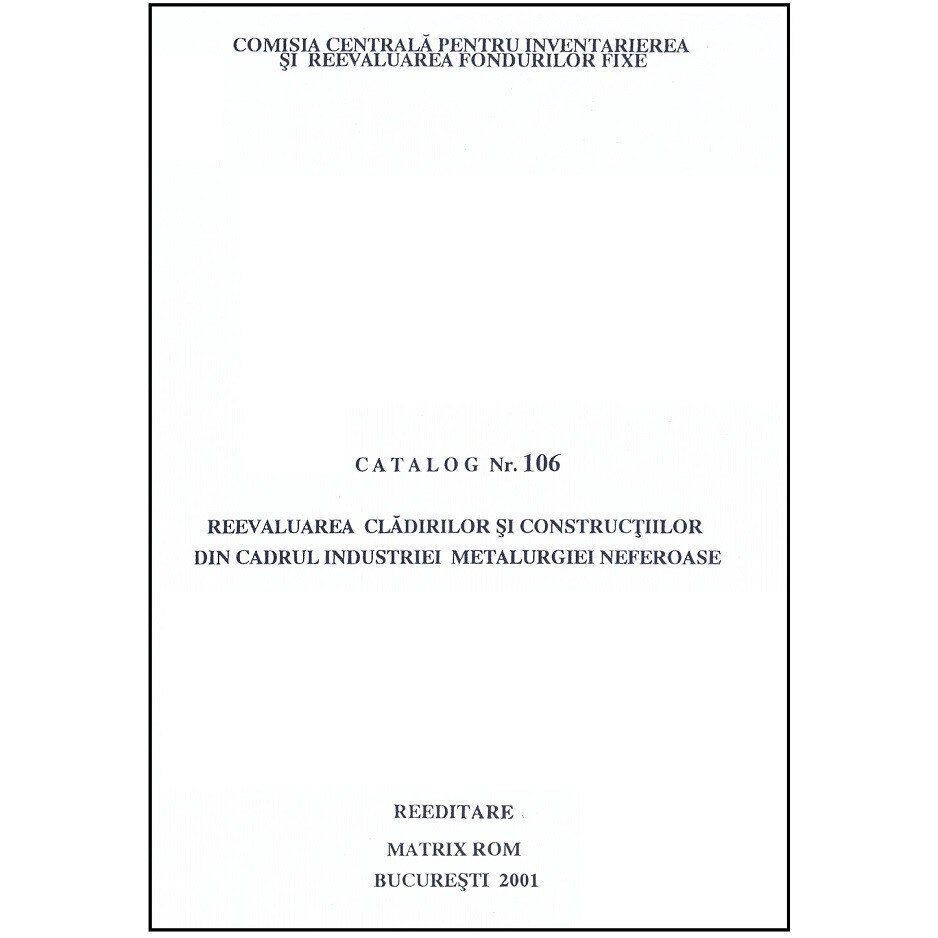 COMISIA CENTRALĂ PENTRU INVENTARIEREA
ŞI REEVALUAREA FONDURILOR FIXE

CATALOG Nr. 106

REEVALUAREA CLĂDIRILOR ŞI CONSTRUCŢIILOR
DIN CADRUL INDUSTRIEI METALURGIEI NEFEROASE

REEDITARE

MATRIX ROM

BUCUREŞTI 2001